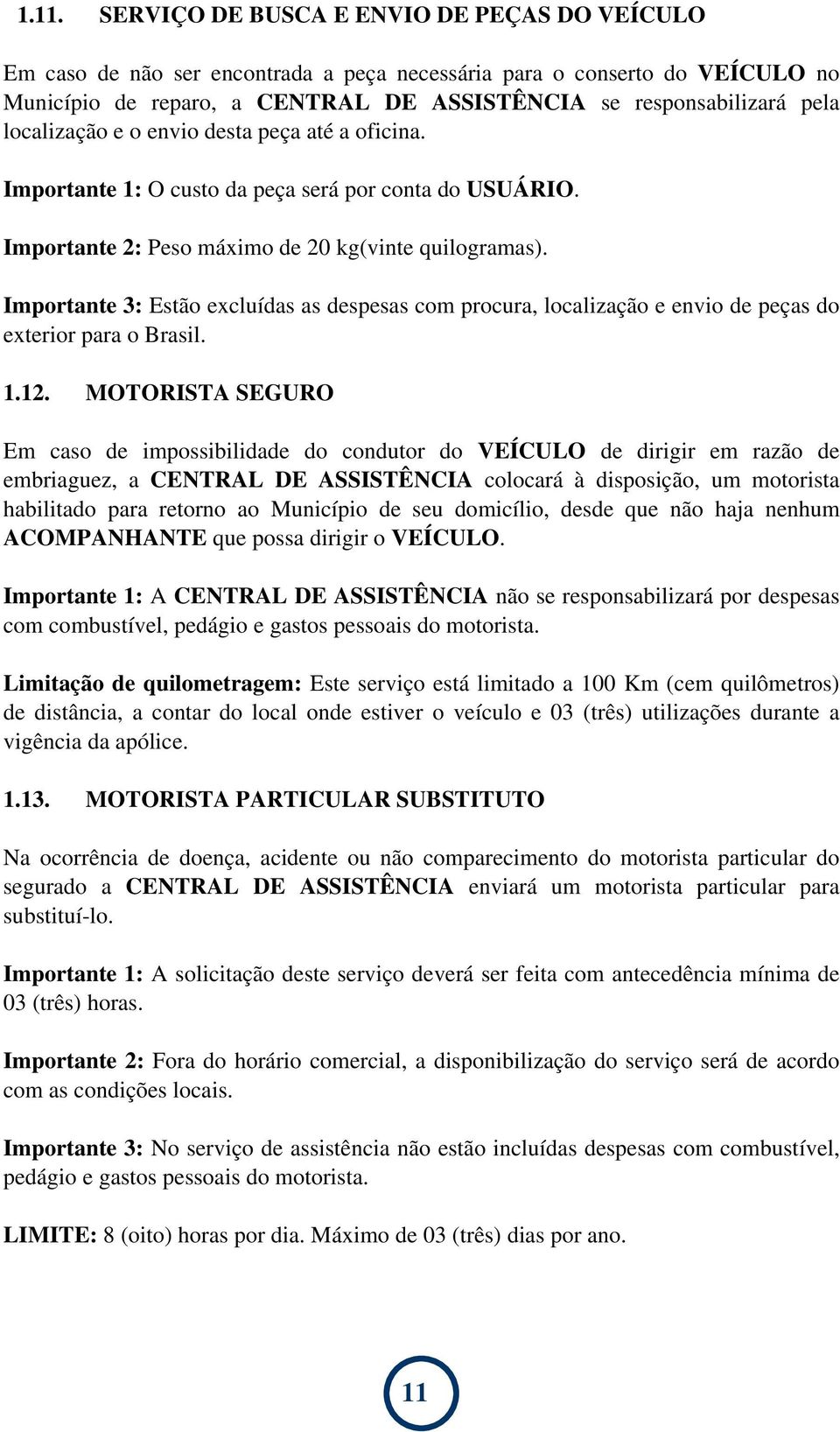 1.11. SERVIÇO DE BUSCA E ENVIO DE PEÇAS DO VEÍCULO

Em caso de não ser encontrada a peça necessária para o conserto do VEÍCULO no Município de reparo, a CENTRAL DE ASSISTÊNCIA se responsabilizará pela localização e o envio desta peça até a oficina.

Importante 1: O custo da peça será por conta do USUÁRIO.

Importante 2: Peso máximo de 20 kg(vinte quilogramas).

Importante 3: Estão excluídas as despesas com procura, localização e envio de peças do exterior para o Brasil.

1.12. MOTORISTA SEGURO

Em caso de impossibilidade do condutor do VEÍCULO de dirigir em razão de embriaguez, a CENTRAL DE ASSISTÊNCIA colocará à disposição, um motorista habilitado para retorno ao Município de seu domicílio, desde que não haja nenhum ACOMPANHANTE que possa dirigir o VEÍCULO.

Importante 1: A CENTRAL DE ASSISTÊNCIA não se responsabilizará por despesas com combustível, pedágio e gastos pessoais do motorista.

Limitação de quilometragem: Este serviço está limitado a 100 Km (cem quilômetros) de distância, a contar do local onde estiver o veículo e 03 (três) utilizações durante a vigência da apólice.

1.13. MOTORISTA PARTICULAR SUBSTITUTO

Na ocorrência de doença, acidente ou não comparecimento do motorista particular do segurado a CENTRAL DE ASSISTÊNCIA enviará um motorista particular para substituí-lo.

Importante 1: A solicitação deste serviço deverá ser feita com antecedência mínima de 03 (três) horas.

Importante 2: Fora do horário comercial, a disponibilização do serviço será de acordo com as condições locais.

Importante 3: No serviço de assistência não estão incluídas despesas com combustível, pedágio e gastos pessoais do motorista.

LIMITE: 8 (oito) horas por dia. Máximo de 03 (três) dias por ano.

11